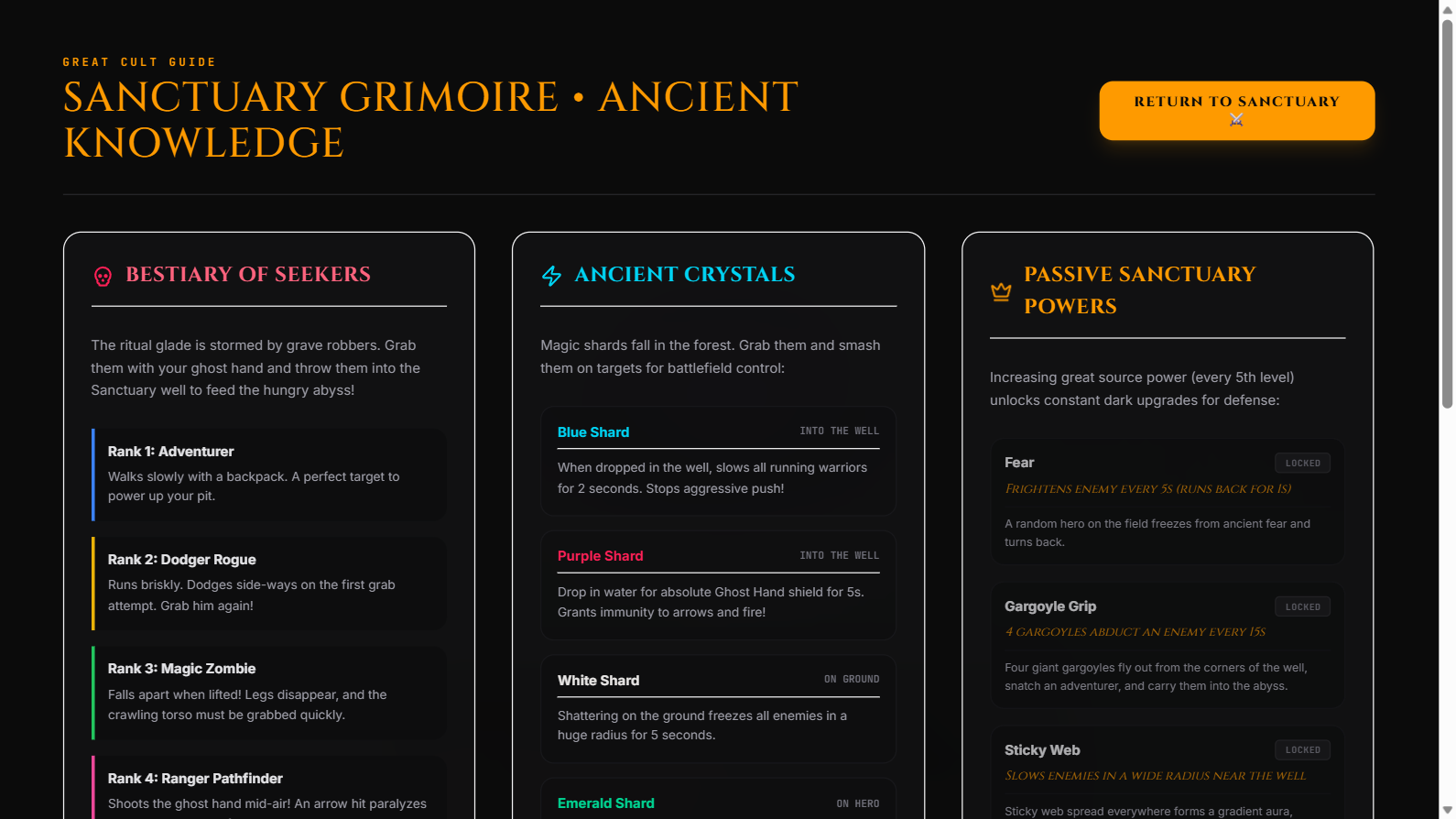 GREAT CULT GUIDE

SANCTUARY GRIMOIRE • ANCIENT KNOWLEDGE

RETURN TO SANCTUARY ⚔️

BESTIARY OF SEEKERS

The ritual glade is stormed by grave robbers. Grab them with your ghost hand and throw them into the Sanctuary well to feed the hungry abyss!

Rank 1: Adventurer
Walks slowly with a backpack. A perfect target to power up your pit.

Rank 2: Dodger Rogue
Runs briskly. Dodges side-ways on the first grab attempt. Grab him again!

Rank 3: Magic Zombie
Falls apart when lifted! Legs disappear, and the crawling torso must be grabbed quickly.

Rank 4: Ranger Pathfinder
Shoots the ghost hand mid-air! An arrow hit paralyzes

ANCIENT CRYSTALS

Magic shards fall in the forest. Grab them and smash them on targets for battlefield control:

Blue Shard
INTO THE WELL
When dropped in the well, slows all running warriors for 2 seconds. Stops aggressive push!

Purple Shard
INTO THE WELL
Drop in water for absolute Ghost Hand shield for 5s. Grants immunity to arrows and fire!

White Shard
ON GROUND
Shattering on the ground freezes all enemies in a huge radius for 5 seconds.

Emerald Shard
ON HERO

PASSIVE SANCTUARY POWERS

Increasing great source power (every 5th level) unlocks constant dark upgrades for defense:

Fear
LOCKED
FRIGHTENS ENEMY EVERY 5S (RUNS BACK FOR 1S)
A random hero on the field freezes from ancient fear and turns back.

Gargoyle Grip
LOCKED
4 GARGOYLES ABDUCT AN ENEMY EVERY 15S
Four giant gargoyles fly out from the corners of the well, snatch an adventurer, and carry them into the abyss.

Sticky Web
LOCKED
SLOWS ENEMIES IN A WIDE RADIUS NEAR THE WELL
Sticky web spread everywhere forms a gradient aura,